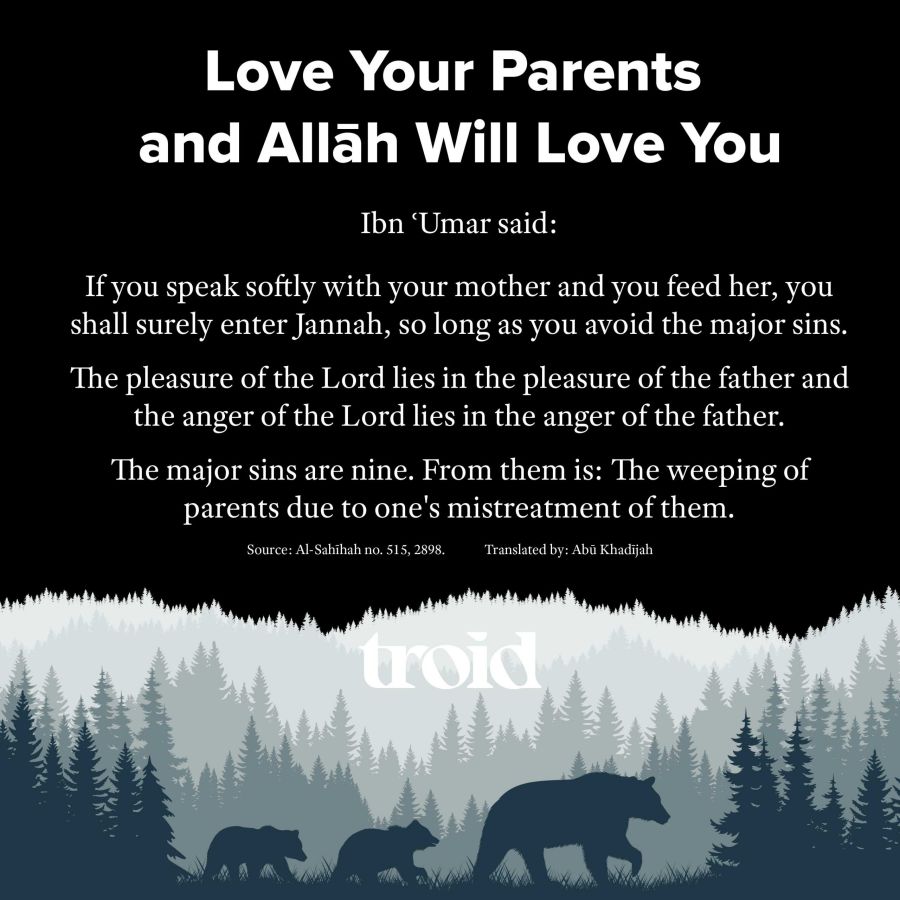 Love Your Parents and Allāh Will Love You

Ibn ʿUmar said:

If you speak softly with your mother and you feed her, you shall surely enter Jannah, so long as you avoid the major sins.

The pleasure of the Lord lies in the pleasure of the father and the anger of the Lord lies in the anger of the father.

The major sins are nine. From them is: The weeping of parents due to one's mistreatment of them.

Source: Al-Sahīhah no. 515, 2898. Translated by: Abū Khadījah

troid